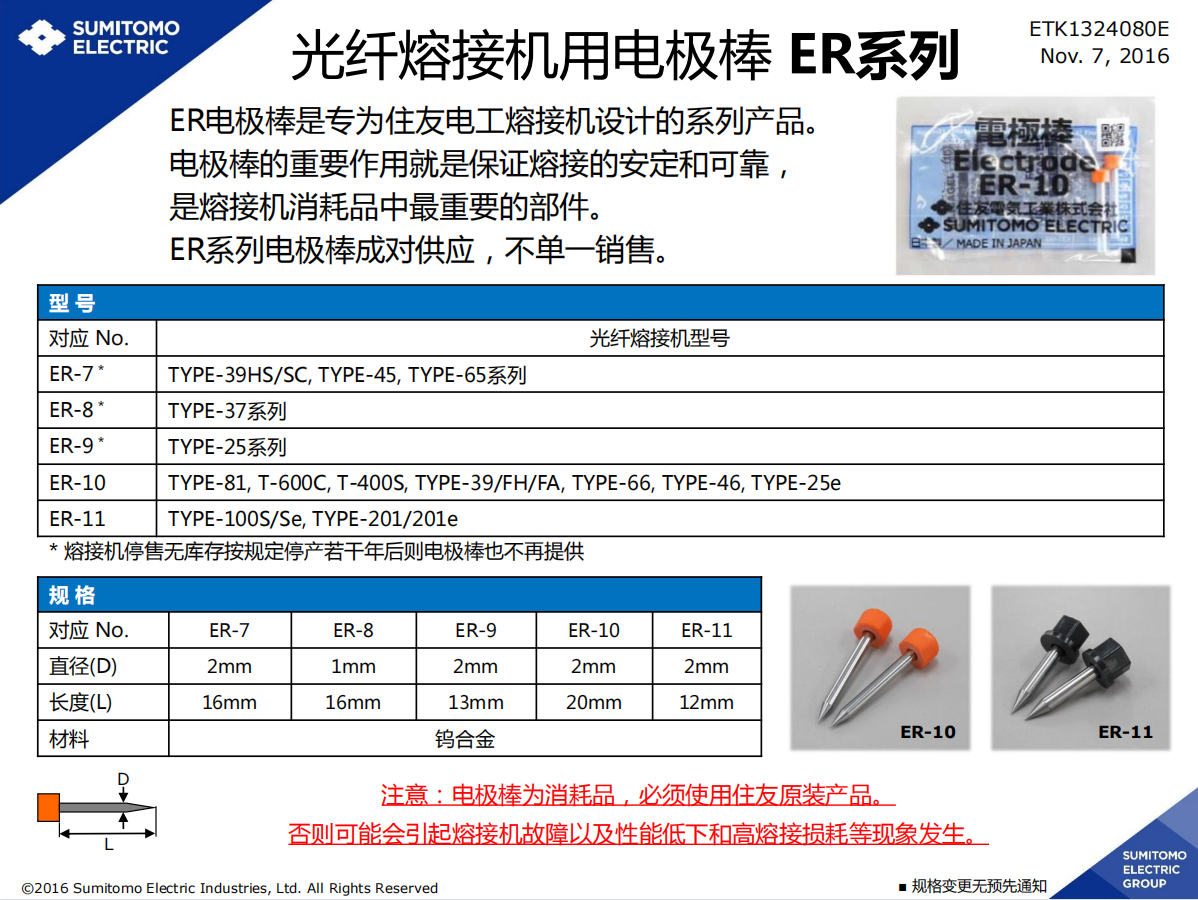 SUMITOMO ELECTRIC

光纤熔接机用电极棒 ER系列

ETK1324080E
Nov. 7, 2016

ER电极棒是专为住友电工熔接机设计的系列产品。
电极棒的重要作用就是保证熔接的安定和可靠，
是熔接机消耗品中最重要的部件。
ER系列电极棒成对供应，不单一销售。

電極棒
Electrode
ER-10
住友電気工業株式会社
SUMITOMO ELECTRIC
日本製 / MADE IN JAPAN

型 号

| 对应 No. | 光纤熔接机型号 |
|---|---|
| ER-7 * | TYPE-39HS/SC, TYPE-45, TYPE-65系列 |
| ER-8 * | TYPE-37系列 |
| ER-9 * | TYPE-25系列 |
| ER-10 | TYPE-81, T-600C, T-400S, TYPE-39/FH/FA, TYPE-66, TYPE-46, TYPE-25e |
| ER-11 | TYPE-100S/Se, TYPE-201/201e |

* 熔接机停售无库存按规定停产若干年后则电极棒也不再提供

规 格

| 对应 No. | ER-7 | ER-8 | ER-9 | ER-10 | ER-11 |
|---|---|---|---|---|---|
| 直径(D) | 2mm | 1mm | 2mm | 2mm | 2mm |
| 长度(L) | 16mm | 16mm | 13mm | 20mm | 12mm |
| 材料 | 钨合金 | | | | |

ER-10
ER-11

D
L

注意：电极棒为消耗品，必须使用住友原装产品。
否则可能会引起熔接机故障以及性能低下和高熔接损耗等现象发生。

©2016 Sumitomo Electric Industries, Ltd. All Rights Reserved
■ 规格变更无预先通知
SUMITOMO ELECTRIC GROUP